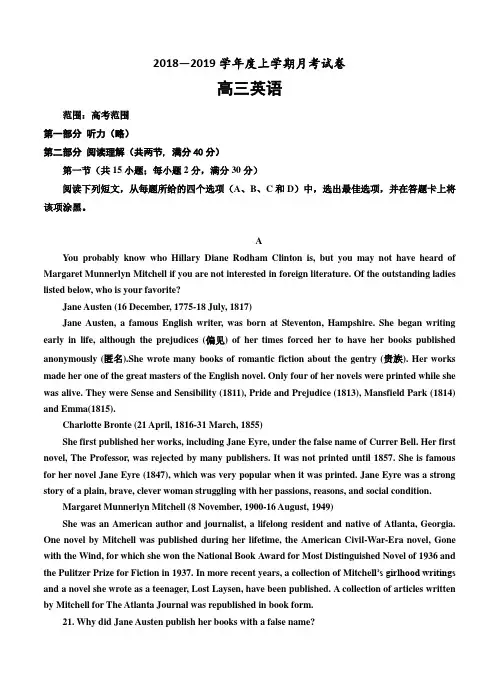 2018—2019 学年度上学期月考试卷

高三英语

范围：高考范围

第一部分 听力（略）

第二部分 阅读理解（共两节，满分 40 分）

第一节（共 15 小题；每小题 2 分，满分 30 分）

阅读下列短文，从每题所给的四个选项（A、B、C 和 D）中，选出最佳选项，并在答题卡上将该项涂黑。

A

You probably know who Hillary Diane Rodham Clinton is, but you may not have heard of Margaret Munnerlyn Mitchell if you are not interested in foreign literature. Of the outstanding ladies listed below, who is your favorite?

Jane Austen (16 December, 1775-18 July, 1817)

Jane Austen, a famous English writer, was born at Steventon, Hampshire. She began writing early in life, although the prejudices (偏见) of her times forced her to have her books published anonymously (匿名).She wrote many books of romantic fiction about the gentry (贵族). Her works made her one of the great masters of the English novel. Only four of her novels were printed while she was alive. They were Sense and Sensibility (1811), Pride and Prejudice (1813), Mansfield Park (1814) and Emma(1815).

Charlotte Bronte (21 April, 1816-31 March, 1855)

She first published her works, including Jane Eyre, under the false name of Currer Bell. Her first novel, The Professor, was rejected by many publishers. It was not printed until 1857. She is famous for her novel Jane Eyre (1847), which was very popular when it was printed. Jane Eyre was a strong story of a plain, brave, clever woman struggling with her passions, reasons, and social condition.

Margaret Munnerlyn Mitchell (8 November, 1900-16 August, 1949)

She was an American author and journalist, a lifelong resident and native of Atlanta, Georgia. One novel by Mitchell was published during her lifetime, the American Civil-War-Era novel, Gone with the Wind, for which she won the National Book Award for Most Distinguished Novel of 1936 and the Pulitzer Prize for Fiction in 1937. In more recent years, a collection of Mitchell's girlhood writings and a novel she wrote as a teenager, Lost Laysen, have been published. A collection of articles written by Mitchell for The Atlanta Journal was republished in book form.

21. Why did Jane Austen publish her books with a false name?